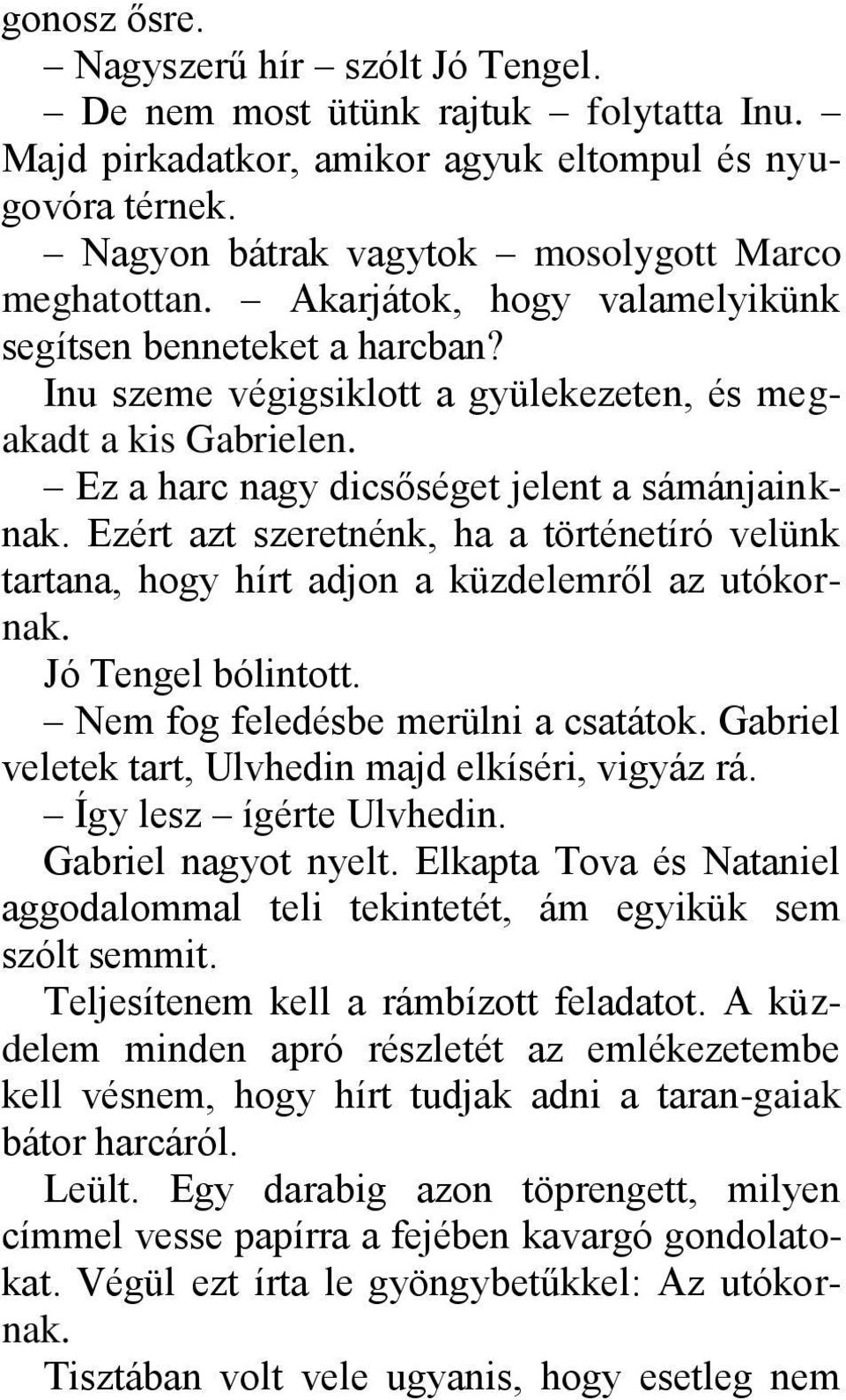 gonosz ősre.

– Nagyszerű hír – szólt Jó Tengel.

– De nem most ütünk rajtuk – folytatta Inu. – Majd pirkadatkor, amikor agyuk eltompul és nyugovóra térnek.

– Nagyon bátrak vagytok – mosolygott Marco meghatottan. – Akarjátok, hogy valamelyikünk segítsen benneteket a harcban?

Inu szeme végigsiklott a gyülekezeten, és megakadt a kis Gabrielen.

– Ez a harc nagy dicsőséget jelent a sámánjainknak. Ezért azt szeretnénk, ha a történetíró velünk tartana, hogy hírt adjon a küzdelemről az utókornak.

Jó Tengel bólintott.

– Nem fog feledésbe merülni a csatátok. Gabriel veletek tart, Ulvhedin majd elkíséri, vigyáz rá.

– Így lesz – ígérte Ulvhedin.

Gabriel nagyot nyelt. Elkapta Tova és Nataniel aggodalommal teli tekintetét, ám egyikük sem szólt semmit.

Teljesítenem kell a rámbízott feladatot. A küzdelem minden apró részletét az emlékezetembe kell vésnem, hogy hírt tudjak adni a taran-gaiak bátor harcáról.

Leült. Egy darabig azon töprengett, milyen címmel vesse papírra a fejében kavargó gondolatokat. Végül ezt írta le gyöngybetűkkel: Az utókornak.

Tisztában volt vele ugyanis, hogy esetleg nem